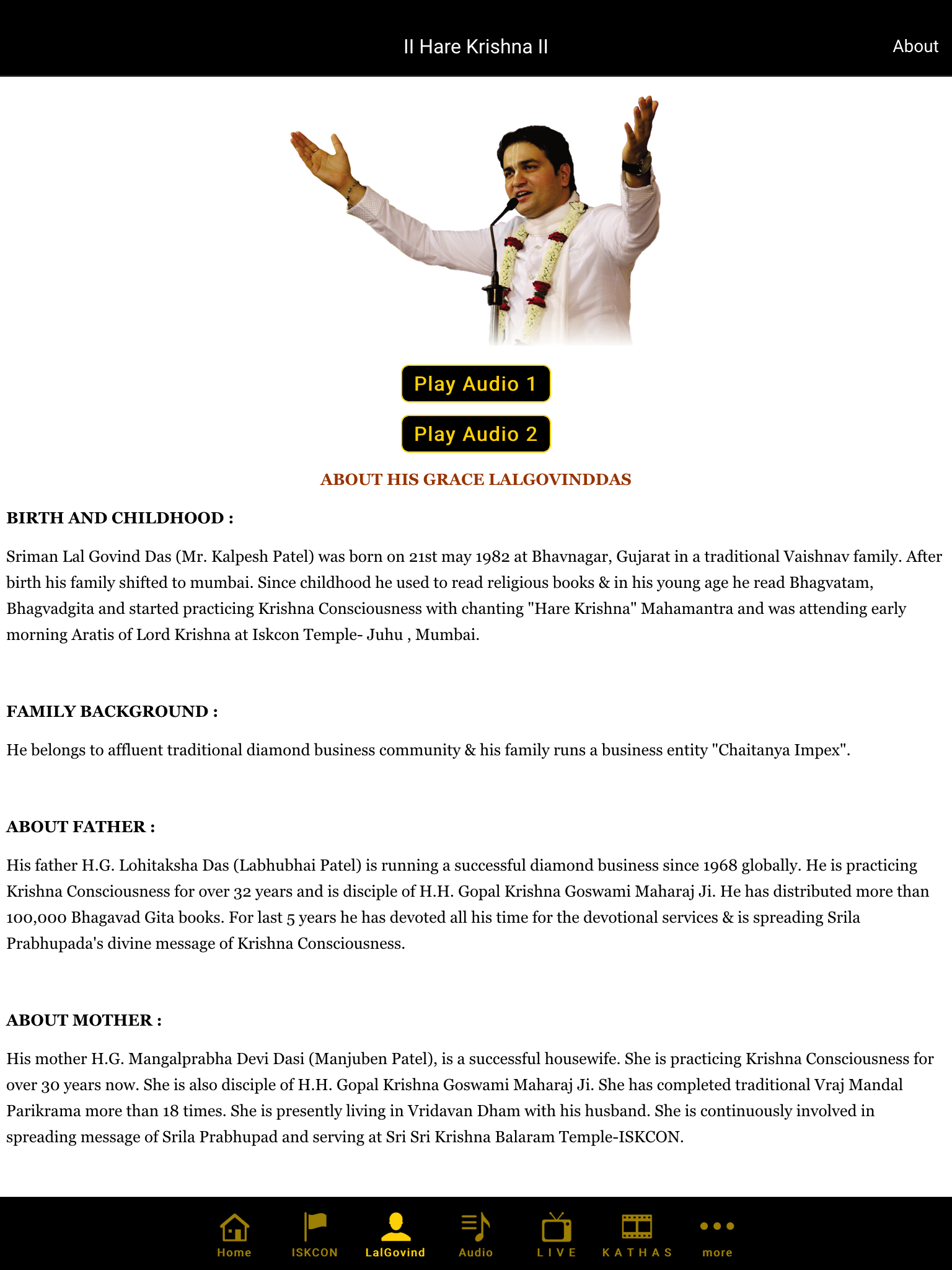 II Hare Krishna II

About

Play Audio 1

Play Audio 2

ABOUT HIS GRACE LALGOVINDDAS

BIRTH AND CHILDHOOD :

Sriman Lal Govind Das (Mr. Kalpesh Patel) was born on 21st may 1982 at Bhavnagar, Gujarat in a traditional Vaishnav family. After birth his family shifted to mumbai. Since childhood he used to read religious books & in his young age he read Bhagvatam, Bhagvadgita and started practicing Krishna Consciousness with chanting "Hare Krishna" Mahamantra and was attending early morning Aratis of Lord Krishna at Iskcon Temple- Juhu , Mumbai.

FAMILY BACKGROUND :

He belongs to affluent traditional diamond business community & his family runs a business entity "Chaitanya Impex".

ABOUT FATHER :

His father H.G. Lohitaksha Das (Labhubhai Patel) is running a successful diamond business since 1968 globally. He is practicing Krishna Consciousness for over 32 years and is disciple of H.H. Gopal Krishna Goswami Maharaj Ji. He has distributed more than 100,000 Bhagavad Gita books. For last 5 years he has devoted all his time for the devotional services & is spreading Srila Prabhupada's divine message of Krishna Consciousness.

ABOUT MOTHER :

His mother H.G. Mangalprabha Devi Dasi (Manjuben Patel), is a successful housewife. She is practicing Krishna Consciousness for over 30 years now. She is also disciple of H.H. Gopal Krishna Goswami Maharaj Ji. She has completed traditional Vraj Mandal Parikrama more than 18 times. She is presently living in Vridavan Dham with his husband. She is continuously involved in spreading message of Srila Prabhupad and serving at Sri Sri Krishna Balaram Temple-ISKCON.

Home ISKCON LalGovind Audio LIVE KATHAS more